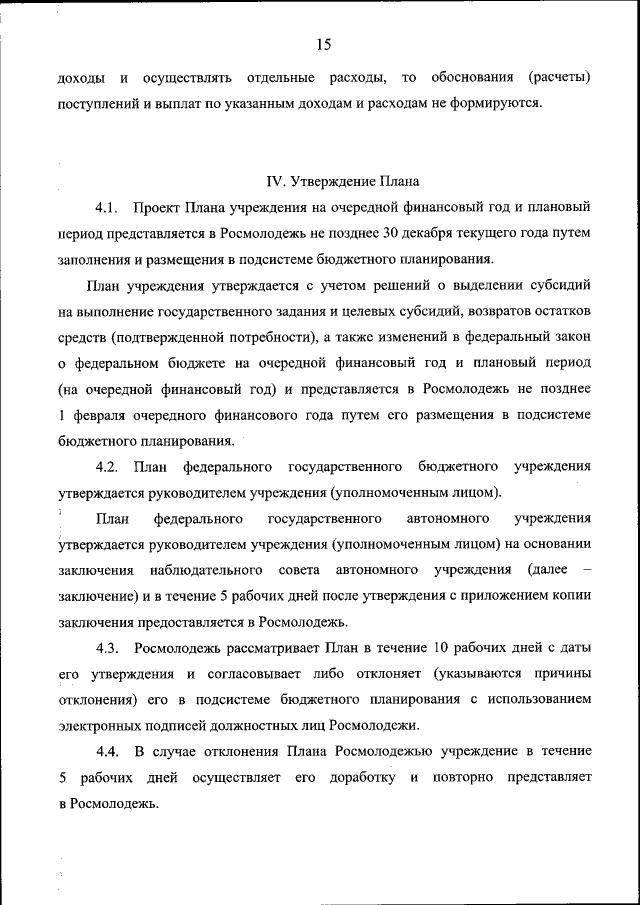 15

доходы и осуществлять отдельные расходы, то обоснования (расчеты) поступлений и выплат по указанным доходам и расходам не формируются.

IV. Утверждение Плана

4.1. Проект Плана учреждения на очередной финансовый год и плановый период представляется в Росмолодежь не позднее 30 декабря текущего года путем заполнения и размещения в подсистеме бюджетного планирования.

План учреждения утверждается с учетом решений о выделении субсидий на выполнение государственного задания и целевых субсидий, возвратов остатков средств (подтвержденной потребности), а также изменений в федеральный закон о федеральном бюджете на очередной финансовый год и плановый период (на очередной финансовый год) и представляется в Росмолодежь не позднее 1 февраля очередного финансового года путем его размещения в подсистеме бюджетного планирования.

4.2. План федерального государственного бюджетного учреждения утверждается руководителем учреждения (уполномоченным лицом).

План федерального государственного автономного учреждения утверждается руководителем учреждения (уполномоченным лицом) на основании заключения наблюдательного совета автономного учреждения (далее – заключение) и в течение 5 рабочих дней после утверждения с приложением копии заключения предоставляется в Росмолодежь.

4.3. Росмолодежь рассматривает План в течение 10 рабочих дней с даты его утверждения и согласовывает либо отклоняет (указываются причины отклонения) его в подсистеме бюджетного планирования с использованием электронных подписей должностных лиц Росмолодежи.

4.4. В случае отклонения Плана Росмолодежью учреждение в течение 5 рабочих дней осуществляет его доработку и повторно представляет в Росмолодежь.